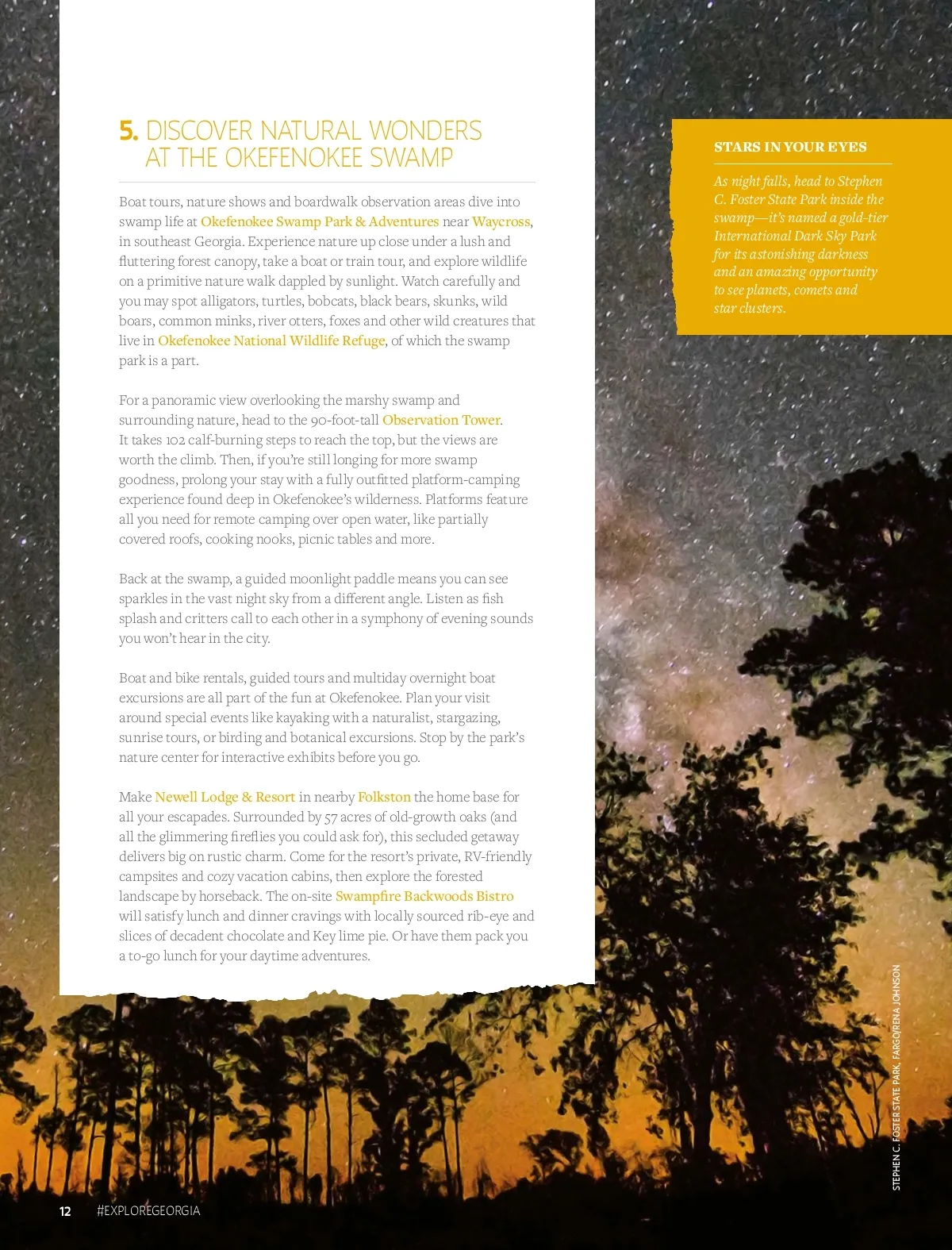 5. DISCOVER NATURAL WONDERS AT THE OKEFENOKEE SWAMP

Boat tours, nature shows and boardwalk observation areas dive into swamp life at Okefenokee Swamp Park & Adventures near Waycross, in southeast Georgia. Experience nature up close under a lush and fluttering forest canopy, take a boat or train tour, and explore wildlife on a primitive nature walk dappled by sunlight. Watch carefully and you may spot alligators, turtles, bobcats, black bears, skunks, wild boars, common minks, river otters, foxes and other wild creatures that live in Okefenokee National Wildlife Refuge, of which the swamp park is a part.

For a panoramic view overlooking the marshy swamp and surrounding nature, head to the 90-foot-tall Observation Tower. It takes 102 calf-burning steps to reach the top, but the views are worth the climb. Then, if you're still longing for more swamp goodness, prolong your stay with a fully outfitted platform-camping experience found deep in Okefenokee's wilderness. Platforms feature all you need for remote camping over open water, like partially covered roofs, cooking nooks, picnic tables and more.

Back at the swamp, a guided moonlight paddle means you can see sparkles in the vast night sky from a different angle. Listen as fish splash and critters call to each other in a symphony of evening sounds you won't hear in the city.

Boat and bike rentals, guided tours and multiday overnight boat excursions are all part of the fun at Okefenokee. Plan your visit around special events like kayaking with a naturalist, stargazing, sunrise tours, or birding and botanical excursions. Stop by the park's nature center for interactive exhibits before you go.

Make Newell Lodge & Resort in nearby Folkston the home base for all your escapades. Surrounded by 57 acres of old-growth oaks (and all the glimmering fireflies you could ask for), this secluded getaway delivers big on rustic charm. Come for the resort's private, RV-friendly campsites and cozy vacation cabins, then explore the forested landscape by horseback. The on-site Swampfire Backwoods Bistro will satisfy lunch and dinner cravings with locally sourced rib-eye and slices of decadent chocolate and Key lime pie. Or have them pack you a to-go lunch for your daytime adventures.

STARS IN YOUR EYES

As night falls, head to Stephen C. Foster State Park inside the swamp—it's named a gold-tier International Dark Sky Park for its astonishing darkness and an amazing opportunity to see planets, comets and star clusters.

STEPHEN C. FOSTER STATE PARK, FARGO/RENA JOHNSON

12 #EXPLOREGEORGIA